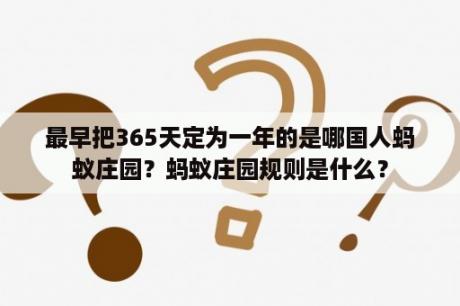 最早把365天定为一年的是哪国人蚂蚁庄园？蚂蚁庄园规则是什么？